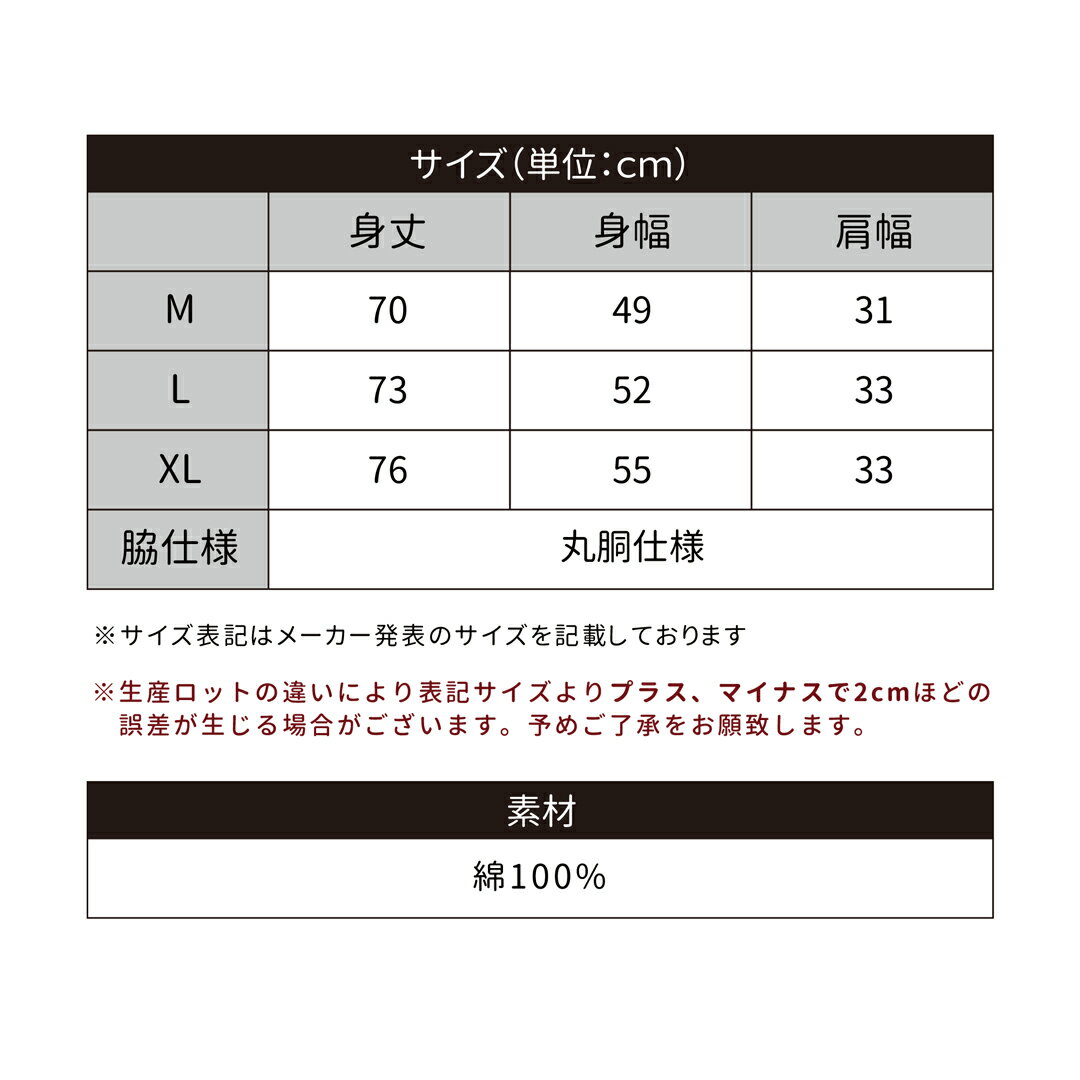 サイズ(単位:cm)

| | 身丈 | 身幅 | 肩幅 |
|---|---|---|---|
| M | 70 | 49 | 31 |
| L | 73 | 52 | 33 |
| XL | 76 | 55 | 33 |
| 脇仕様 | 丸胴仕様 | | |

※サイズ表記はメーカー発表のサイズを記載しております

※生産ロットの違いにより表記サイズよりプラス、マイナスで2cmほどの誤差が生じる場合がございます。予めご了承をお願致します。

素材

綿100%